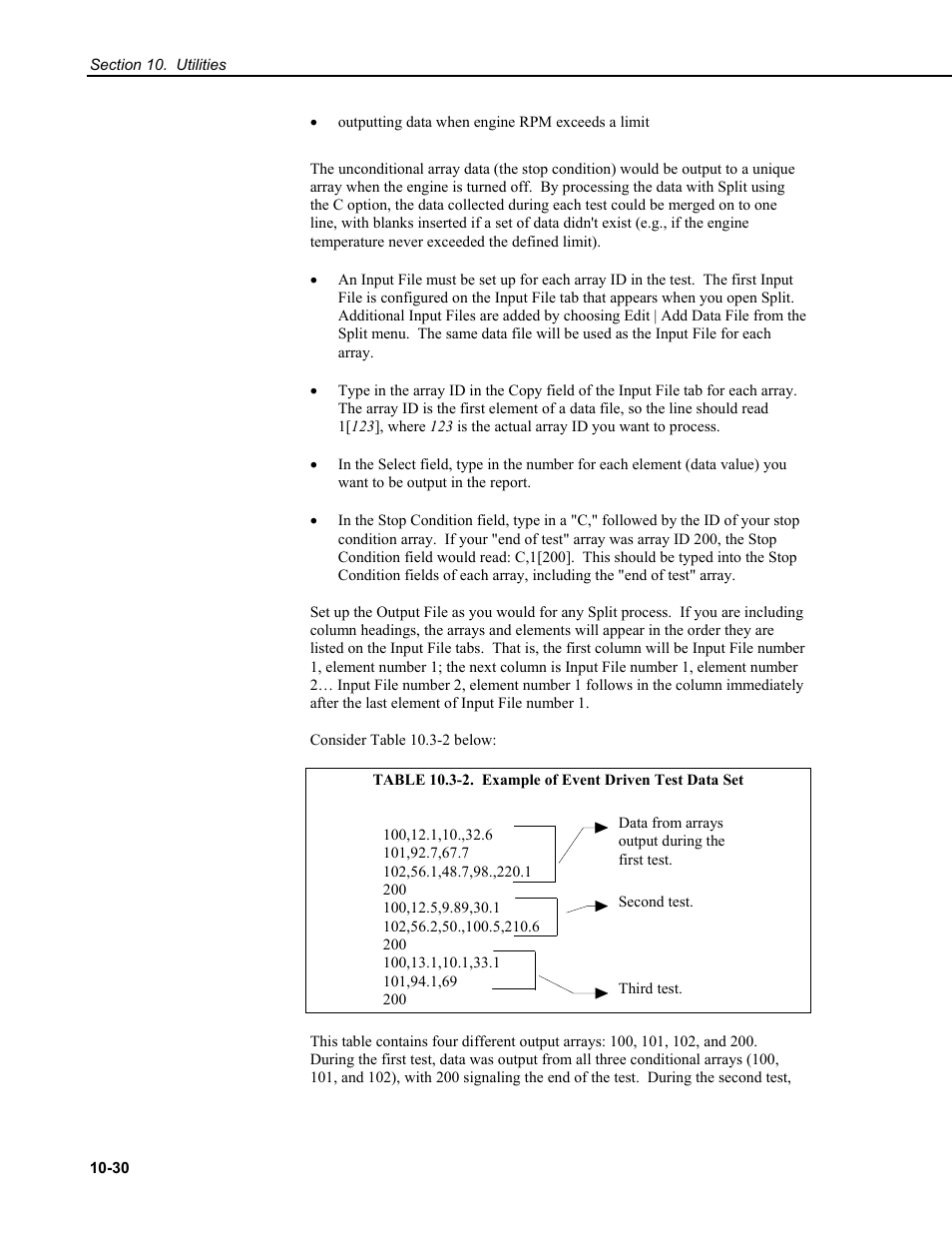 Section 10. Utilities

• outputting data when engine RPM exceeds a limit

The unconditional array data (the stop condition) would be output to a unique array when the engine is turned off. By processing the data with Split using the C option, the data collected during each test could be merged on to one line, with blanks inserted if a set of data didn't exist (e.g., if the engine temperature never exceeded the defined limit).

• An Input File must be set up for each array ID in the test. The first Input File is configured on the Input File tab that appears when you open Split. Additional Input Files are added by choosing Edit | Add Data File from the Split menu. The same data file will be used as the Input File for each array.

• Type in the array ID in the Copy field of the Input File tab for each array. The array ID is the first element of a data file, so the line should read 1[123], where 123 is the actual array ID you want to process.

• In the Select field, type in the number for each element (data value) you want to be output in the report.

• In the Stop Condition field, type in a "C," followed by the ID of your stop condition array. If your "end of test" array was array ID 200, the Stop Condition field would read: C,1[200]. This should be typed into the Stop Condition fields of each array, including the "end of test" array.

Set up the Output File as you would for any Split process. If you are including column headings, the arrays and elements will appear in the order they are listed on the Input File tabs. That is, the first column will be Input File number 1, element number 1; the next column is Input File number 1, element number 2… Input File number 2, element number 1 follows in the column immediately after the last element of Input File number 1.

Consider Table 10.3-2 below:

TABLE 10.3-2. Example of Event Driven Test Data Set

100,12.1,10.,32.6
101,92.7,67.7
102,56.1,48.7,98.,220.1
200
100,12.5,9.89,30.1
102,56.2,50.,100.5,210.6
200
100,13.1,10.1,33.1
101,94.1,69
200

Data from arrays output during the first test.

Second test.

Third test.

This table contains four different output arrays: 100, 101, 102, and 200. During the first test, data was output from all three conditional arrays (100, 101, and 102), with 200 signaling the end of the test. During the second test,

10-30